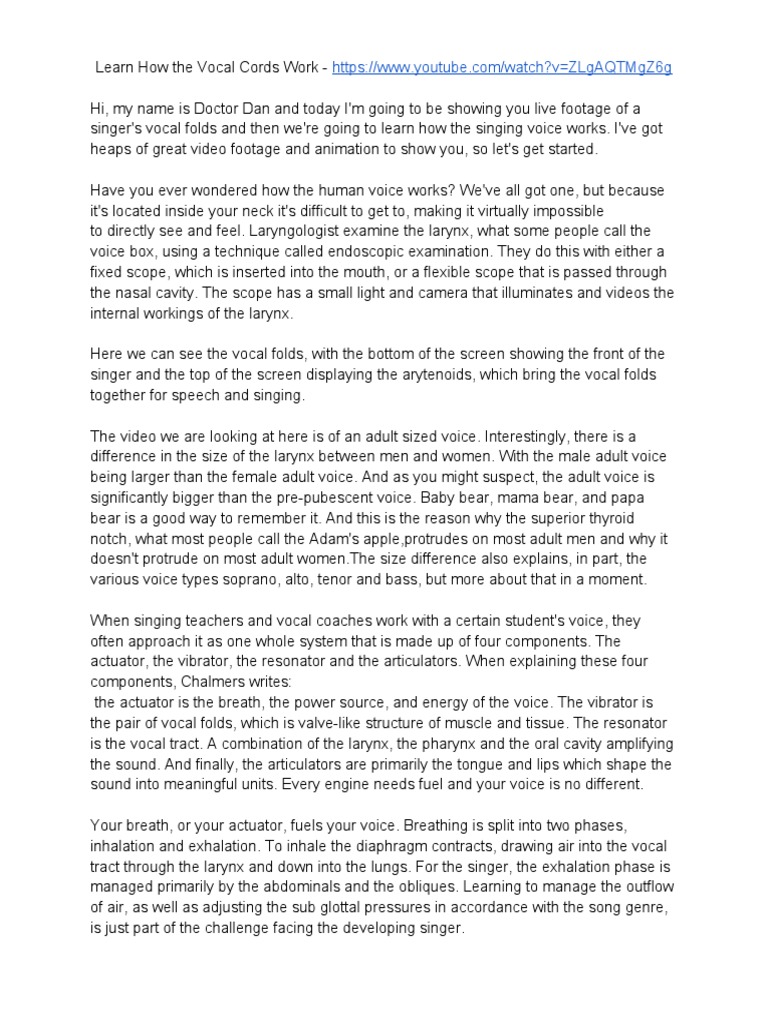 Learn How the Vocal Cords Work - https://www.youtube.com/watch?v=ZLgAQTMgZ6g

Hi, my name is Doctor Dan and today I'm going to be showing you live footage of a singer's vocal folds and then we're going to learn how the singing voice works. I've got heaps of great video footage and animation to show you, so let's get started.

Have you ever wondered how the human voice works? We've all got one, but because it's located inside your neck it's difficult to get to, making it virtually impossible to directly see and feel. Laryngologist examine the larynx, what some people call the voice box, using a technique called endoscopic examination. They do this with either a fixed scope, which is inserted into the mouth, or a flexible scope that is passed through the nasal cavity. The scope has a small light and camera that illuminates and videos the internal workings of the larynx.

Here we can see the vocal folds, with the bottom of the screen showing the front of the singer and the top of the screen displaying the arytenoids, which bring the vocal folds together for speech and singing.

The video we are looking at here is of an adult sized voice. Interestingly, there is a difference in the size of the larynx between men and women. With the male adult voice being larger than the female adult voice. And as you might suspect, the adult voice is significantly bigger than the pre-pubescent voice. Baby bear, mama bear, and papa bear is a good way to remember it. And this is the reason why the superior thyroid notch, what most people call the Adam's apple,protrudes on most adult men and why it doesn't protrude on most adult women.The size difference also explains, in part, the various voice types soprano, alto, tenor and bass, but more about that in a moment.

When singing teachers and vocal coaches work with a certain student's voice, they often approach it as one whole system that is made up of four components. The actuator, the vibrator, the resonator and the articulators. When explaining these four components, Chalmers writes:
the actuator is the breath, the power source, and energy of the voice. The vibrator is the pair of vocal folds, which is valve-like structure of muscle and tissue. The resonator is the vocal tract. A combination of the larynx, the pharynx and the oral cavity amplifying the sound. And finally, the articulators are primarily the tongue and lips which shape the sound into meaningful units. Every engine needs fuel and your voice is no different.

Your breath, or your actuator, fuels your voice. Breathing is split into two phases, inhalation and exhalation. To inhale the diaphragm contracts, drawing air into the vocal tract through the larynx and down into the lungs. For the singer, the exhalation phase is managed primarily by the abdominals and the obliques. Learning to manage the outflow of air, as well as adjusting the sub glottal pressures in accordance with the song genre, is just part of the challenge facing the developing singer.